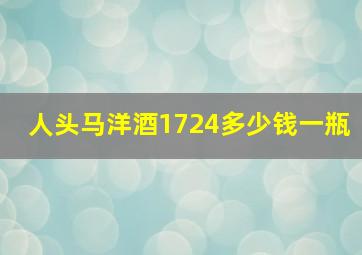 人头马洋酒1724多少钱一瓶